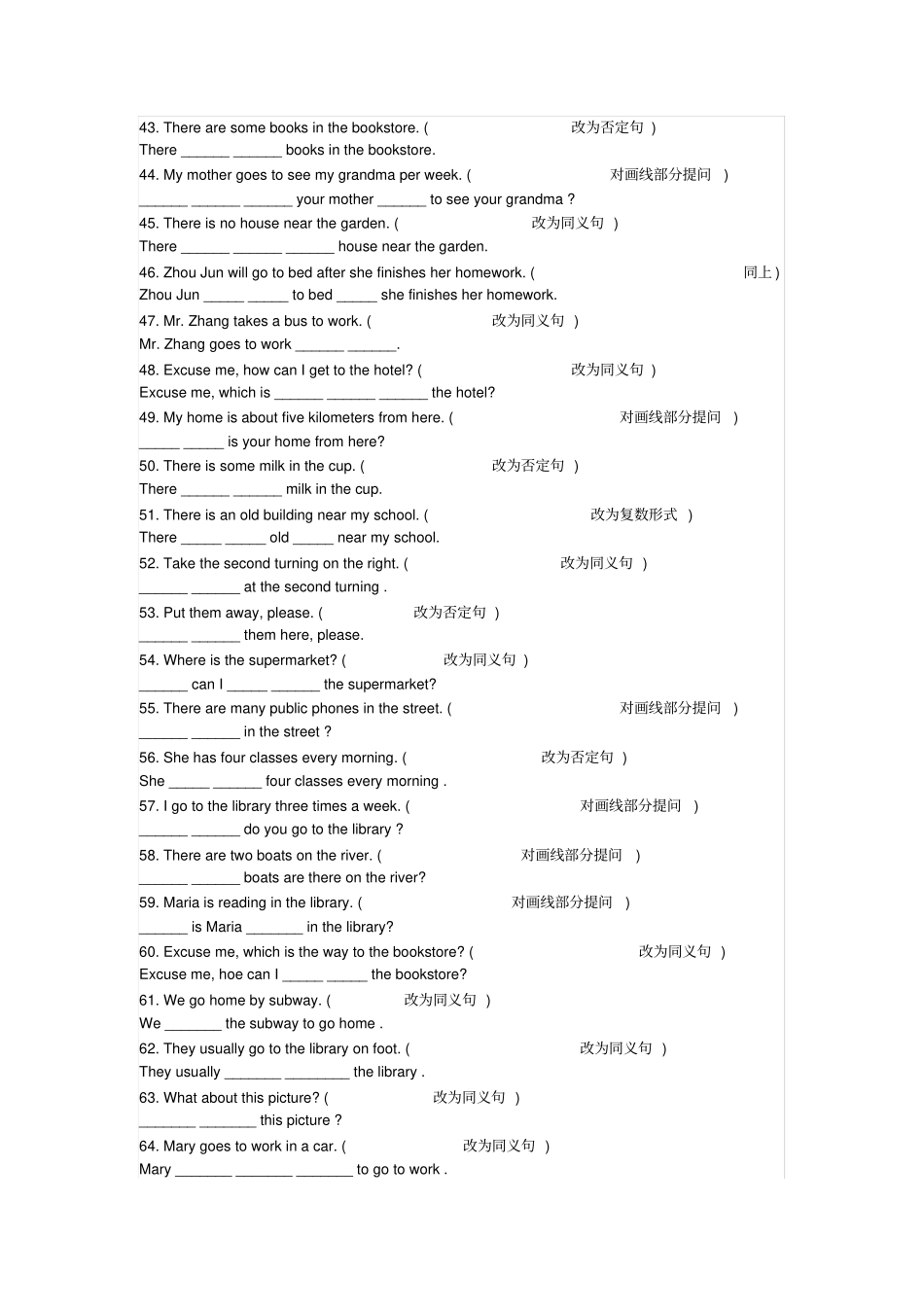 43. There are some books in the bookstore. ( 改为否定句 )
There ______ ______ books in the bookstore.

44. My mother goes to see my grandma per week. ( 对画线部分提问 )
______ ______ ______ your mother ______ to see your grandma ?

45. There is no house near the garden. ( 改为同义句 )
There ______ ______ ______ house near the garden.

46. Zhou Jun will go to bed after she finishes her homework. ( 同上 )
Zhou Jun _____ _____ to bed _____ she finishes her homework.

47. Mr. Zhang takes a bus to work. ( 改为同义句 )
Mr. Zhang goes to work ______ ______.

48. Excuse me, how can I get to the hotel? ( 改为同义句 )
Excuse me, which is ______ ______ ______ the hotel?

49. My home is about five kilometers from here. ( 对画线部分提问 )
_____ _____ is your home from here?

50. There is some milk in the cup. ( 改为否定句 )
There ______ ______ milk in the cup.

51. There is an old building near my school. ( 改为复数形式 )
There _____ _____ old _____ near my school.

52. Take the second turning on the right. ( 改为同义句 )
______ ______ at the second turning .

53. Put them away, please. ( 改为否定句 )
______ ______ them here, please.

54. Where is the supermarket? ( 改为同义句 )
______ can I _____ ______ the supermarket?

55. There are many public phones in the street. ( 对画线部分提问 )
______ ______ in the street ?

56. She has four classes every morning. ( 改为否定句 )
She _____ ______ four classes every morning .

57. I go to the library three times a week. ( 对画线部分提问 )
______ ______ do you go to the library ?

58. There are two boats on the river. ( 对画线部分提问 )
______ ______ boats are there on the river?

59. Maria is reading in the library. ( 对画线部分提问 )
______ is Maria _______ in the library?

60. Excuse me, which is the way to the bookstore? ( 改为同义句 )
Excuse me, hoe can I _____ _____ the bookstore?

61. We go home by subway. ( 改为同义句 )
We _______ the subway to go home .

62. They usually go to the library on foot. ( 改为同义句 )
They usually _______ ________ the library .

63. What about this picture? ( 改为同义句 )
_______ _______ this picture ?

64. Mary goes to work in a car. ( 改为同义句 )
Mary _______ _______ _______ to go to work .